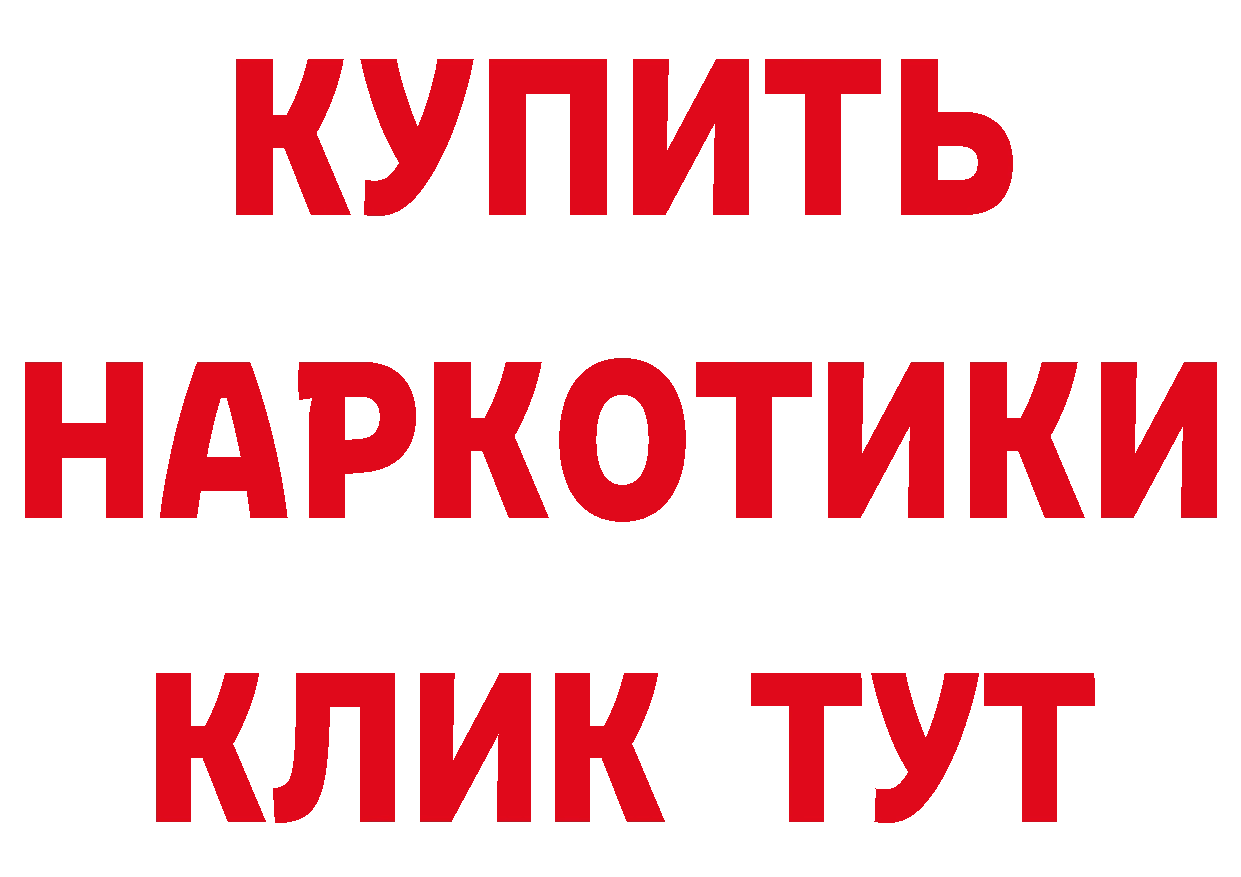 КУПИТЬ
НАРКОТИКИ
КЛИК ТУТ